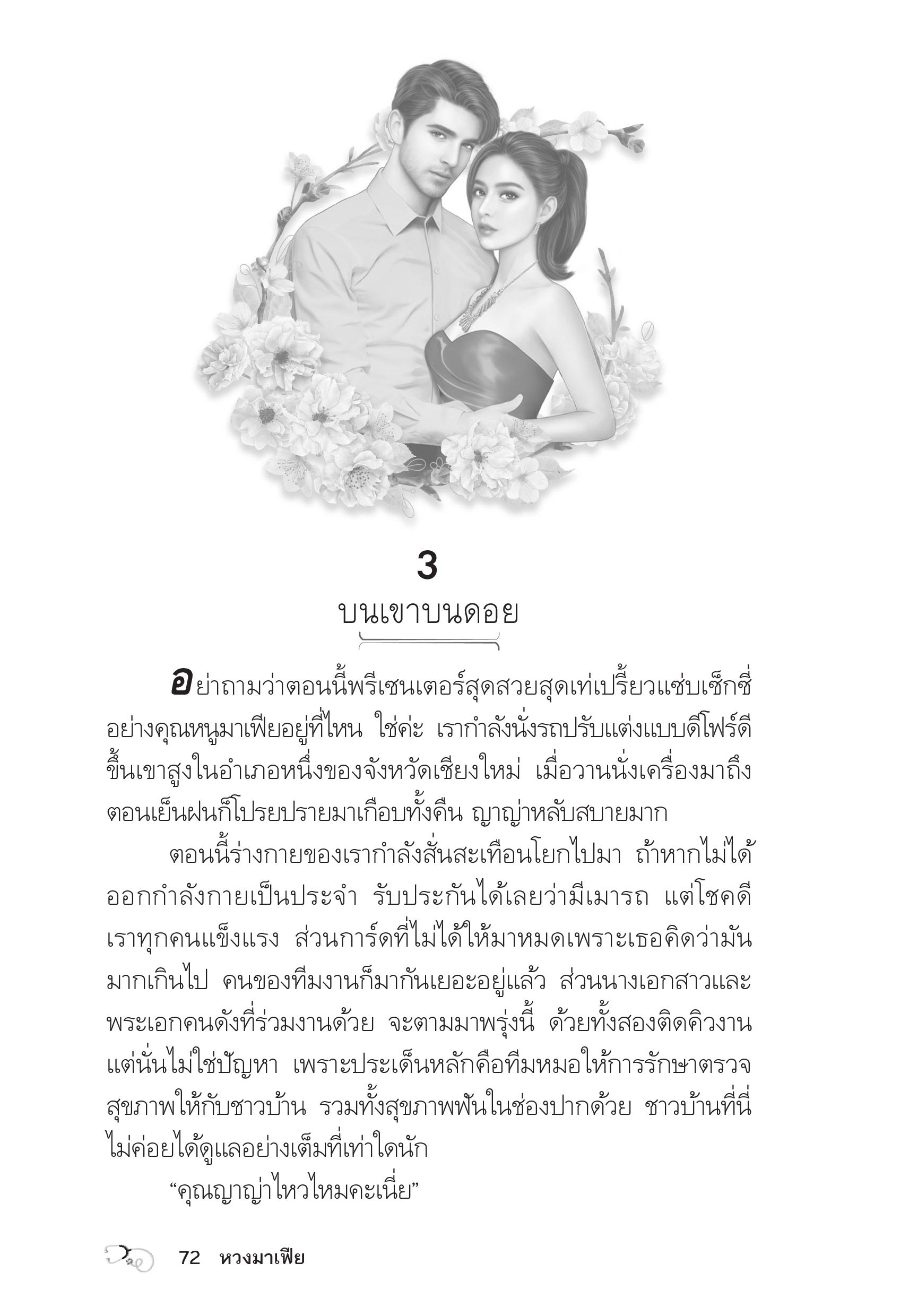 3

บนเขาบนดอย

อย่าถามว่าตอนนี้พรีเซนเตอร์สุดสวยสุดเท่เปรี้ยวแซ่บเซ็กซี่อย่างคุณหนูมาเฟียอยู่ที่ไหน ใช่ค่ะ เรากำลังนั่งรถปรับแต่งแบบดีโฟร์ดีขึ้นเขาสูงในอำเภอหนึ่งของจังหวัดเชียงใหม่ เมื่อวานนั่งเครื่องมาถึงตอนเย็นฝนก็โปรยปรายมาเกือบทั้งคืน ญาญ่าหลับสบายมาก

ตอนนี้ร่างกายของเรากำลังสั่นสะเทือนโยกไปมา ถ้าหากไม่ได้ออกกำลังกายเป็นประจำ รับประกันได้เลยว่ามีเมารถ แต่โชคดีเราทุกคนแข็งแรง ส่วนการ์ดที่ไม่ได้ให้มาหมดเพราะเธอคิดว่ามันมากเกินไป คนของทีมงานก็มากันเยอะอยู่แล้ว ส่วนนางเอกสาวและพระเอกคนดังที่ร่วมงานด้วย จะตามมาพรุ่งนี้ ด้วยทั้งสองติดคิวงาน แต่นั่นไม่ใช่ปัญหา เพราะประเด็นหลักคือทีมหมอให้การรักษาตรวจสุขภาพให้กับชาวบ้าน รวมทั้งสุขภาพฟันในช่องปากด้วย ชาวบ้านที่นี่ไม่ค่อยได้ดูแลอย่างเต็มที่เท่าใดนัก

“คุณญาญ่าไหวไหมคะเนี่ย”

72 หวงมาเฟีย